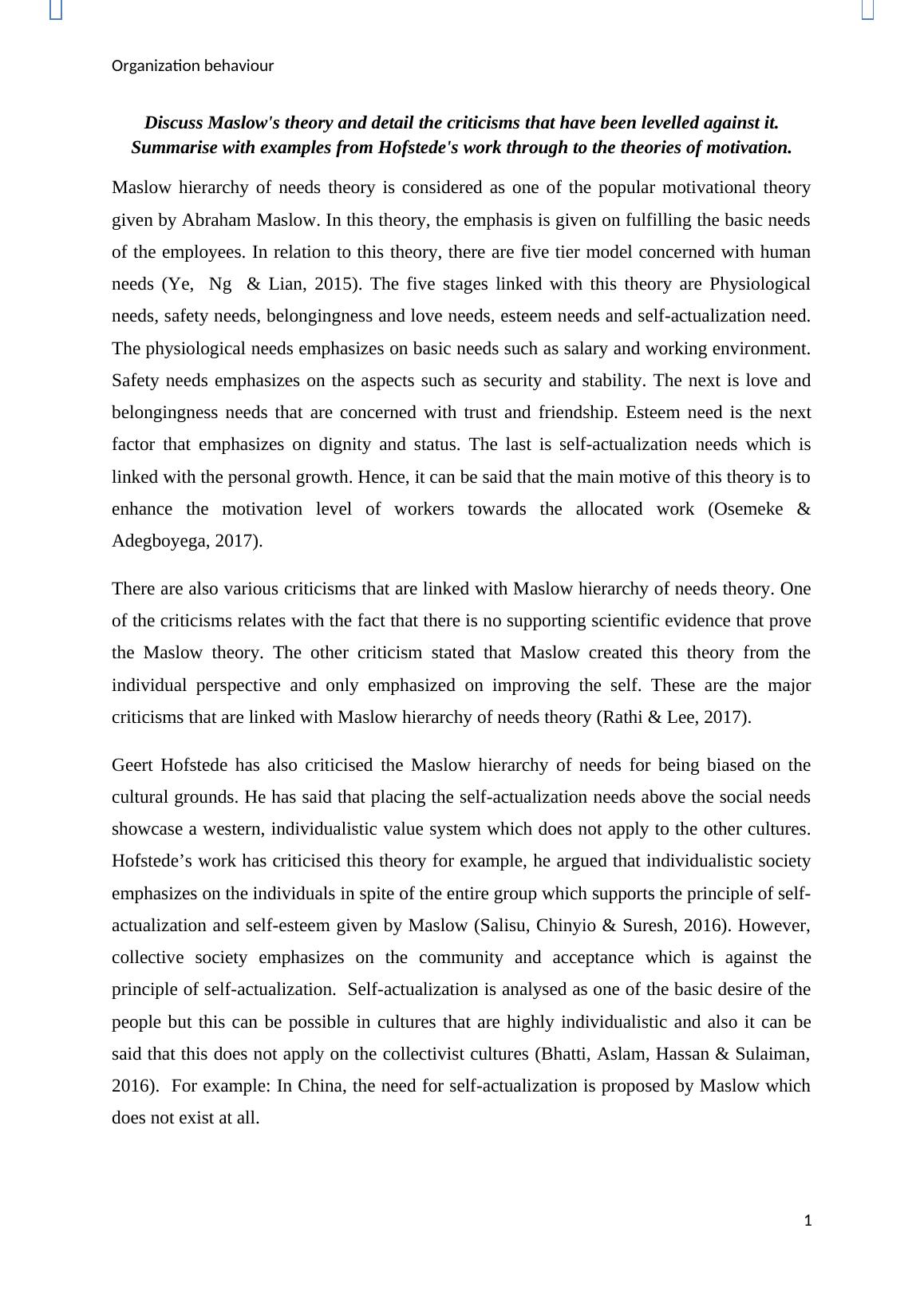 Organization behaviour

Discuss Maslow's theory and detail the criticisms that have been levelled against it. Summarise with examples from Hofstede's work through to the theories of motivation.

Maslow hierarchy of needs theory is considered as one of the popular motivational theory given by Abraham Maslow. In this theory, the emphasis is given on fulfilling the basic needs of the employees. In relation to this theory, there are five tier model concerned with human needs (Ye, Ng & Lian, 2015). The five stages linked with this theory are Physiological needs, safety needs, belongingness and love needs, esteem needs and self-actualization need. The physiological needs emphasizes on basic needs such as salary and working environment. Safety needs emphasizes on the aspects such as security and stability. The next is love and belongingness needs that are concerned with trust and friendship. Esteem need is the next factor that emphasizes on dignity and status. The last is self-actualization needs which is linked with the personal growth. Hence, it can be said that the main motive of this theory is to enhance the motivation level of workers towards the allocated work (Osemeke & Adegboyega, 2017).

There are also various criticisms that are linked with Maslow hierarchy of needs theory. One of the criticisms relates with the fact that there is no supporting scientific evidence that prove the Maslow theory. The other criticism stated that Maslow created this theory from the individual perspective and only emphasized on improving the self. These are the major criticisms that are linked with Maslow hierarchy of needs theory (Rathi & Lee, 2017).

Geert Hofstede has also criticised the Maslow hierarchy of needs for being biased on the cultural grounds. He has said that placing the self-actualization needs above the social needs showcase a western, individualistic value system which does not apply to the other cultures. Hofstede’s work has criticised this theory for example, he argued that individualistic society emphasizes on the individuals in spite of the entire group which supports the principle of self-actualization and self-esteem given by Maslow (Salisu, Chinyio & Suresh, 2016). However, collective society emphasizes on the community and acceptance which is against the principle of self-actualization. Self-actualization is analysed as one of the basic desire of the people but this can be possible in cultures that are highly individualistic and also it can be said that this does not apply on the collectivist cultures (Bhatti, Aslam, Hassan & Sulaiman, 2016). For example: In China, the need for self-actualization is proposed by Maslow which does not exist at all.

1